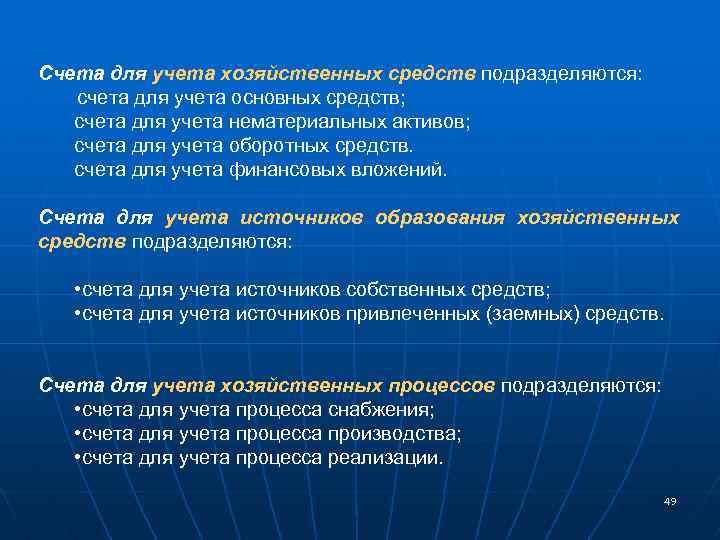 Счета для учета хозяйственных средств подразделяются:
счета для учета основных средств;
счета для учета нематериальных активов;
счета для учета оборотных средств.
счета для учета финансовых вложений.

Счета для учета источников образования хозяйственных средств подразделяются:

•счета для учета источников собственных средств;
•счета для учета источников привлеченных (заемных) средств.

Счета для учета хозяйственных процессов подразделяются:
•счета для учета процесса снабжения;
•счета для учета процесса производства;
•счета для учета процесса реализации.

49